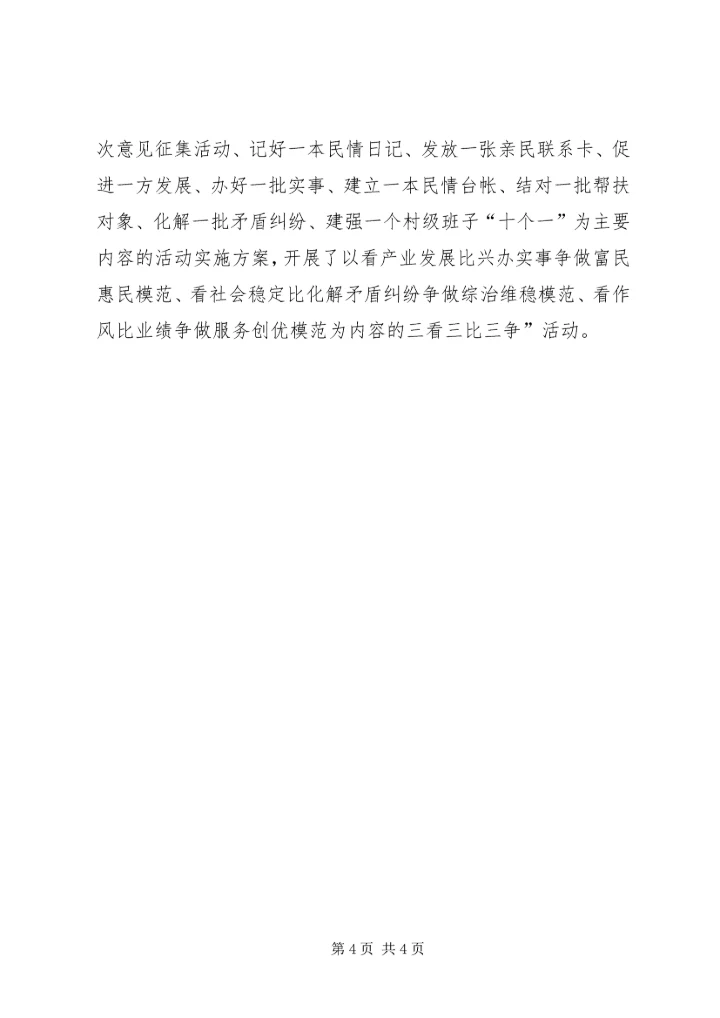 次意见征集活动、记好一本民情日记、发放一张亲民联系卡、促进一方发展、办好一批实事、建立一本民情台帐、结对一批帮扶对象、化解一批矛盾纠纷、建强一个村级班子“十个一”为主要内容的活动实施方案，开展了以看产业发展比兴办实事争做富民惠民模范、看社会稳定比化解矛盾纠纷争做综治维稳模范、看作风比业绩争做服务创优模范为内容的三看三比三争”活动。

第4页 共4页